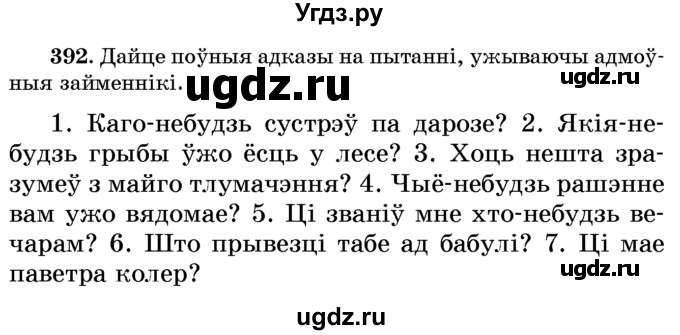 Угдз.ру

392. Дайце поўныя адказы на пытанні, ужываючы адмоўныя займеннікі. ugdz.ru ugdz.ru

1. Каго-небудзь сустрэў па дарозе? 2. Якія-небудзь грыбы ўжо ёсць у лесе? 3. Хоць нешта зразумеў з майго тлумачэння? 4. Чыё-небудзь рашэнне вам ужо вядомае? 5. Ці званіў мне хто-небудзь вечарам? 6. Што прывезці табе ад бабулі? 7. Ці мае паветра колер?

ugdz.ru

ugdz.ru